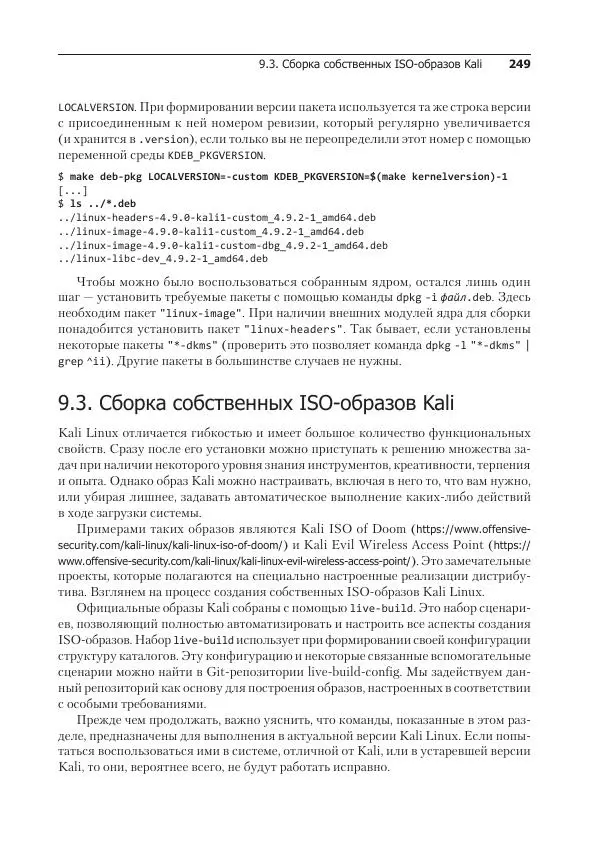 9.3. Сборка собственных ISO-образов Kali 249

LOCALVERSION. При формировании версии пакета используется та же строка версии с присоединенным к ней номером ревизии, который регулярно увеличивается (и хранится в .version), если только вы не переопределили этот номер с помощью переменной среды KDEB_PKGVERSION.

$ make deb-pkg LOCALVERSION=-custom KDEB_PKGVERSION=$(make kernelversion)-1
[...]
$ ls ../*.deb
../linux-headers-4.9.0-kali1-custom_4.9.2-1_amd64.deb
../linux-image-4.9.0-kali1-custom_4.9.2-1_amd64.deb
../linux-image-4.9.0-kali1-custom-dbg_4.9.2-1_amd64.deb
../linux-libc-dev_4.9.2-1_amd64.deb

Чтобы можно было воспользоваться собранным ядром, остался лишь один шаг — установить требуемые пакеты с помощью команды dpkg -i файл.deb. Здесь необходим пакет "linux-image". При наличии внешних модулей ядра для сборки понадобится установить пакет "linux-headers". Так бывает, если установлены некоторые пакеты "*-dkms" (проверить это позволяет команда dpkg -l "*-dkms" | grep ^ii). Другие пакеты в большинстве случаев не нужны.

9.3. Сборка собственных ISO-образов Kali

Kali Linux отличается гибкостью и имеет большое количество функциональных свойств. Сразу после его установки можно приступать к решению множества задач при наличии некоторого уровня знания инструментов, креативности, терпения и опыта. Однако образ Kali можно настраивать, включая в него то, что вам нужно, или убирая лишнее, задавать автоматическое выполнение каких-либо действий в ходе загрузки системы.

Примерами таких образов являются Kali ISO of Doom (https://www.offensive-security.com/kali-linux/kali-linux-iso-of-doom/) и Kali Evil Wireless Access Point (https://www.offensive-security.com/kali-linux/kali-linux-evil-wireless-access-point/). Это замечательные проекты, которые полагаются на специально настроенные реализации дистрибутива. Взглянем на процесс создания собственных ISO-образов Kali Linux.

Официальные образы Kali собраны с помощью live-build. Это набор сценариев, позволяющий полностью автоматизировать и настроить все аспекты создания ISO-образов. Набор live-build использует при формировании своей конфигурации структуру каталогов. Эту конфигурацию и некоторые связанные вспомогательные сценарии можно найти в Git-репозитории live-build-config. Мы задействуем данный репозиторий как основу для построения образов, настроенных в соответствии с особыми требованиями.

Прежде чем продолжать, важно уяснить, что команды, показанные в этом разделе, предназначены для выполнения в актуальной версии Kali Linux. Если попытаться воспользоваться ими в системе, отличной от Kali, или в устаревшей версии Kali, то они, вероятнее всего, не будут работать исправно.